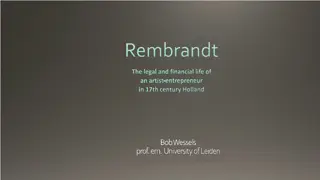 Rembrandt

The legal and financial life of an artist-entrepreneur in 17th century Holland

Bob Wessels
prof. em. University of Leiden